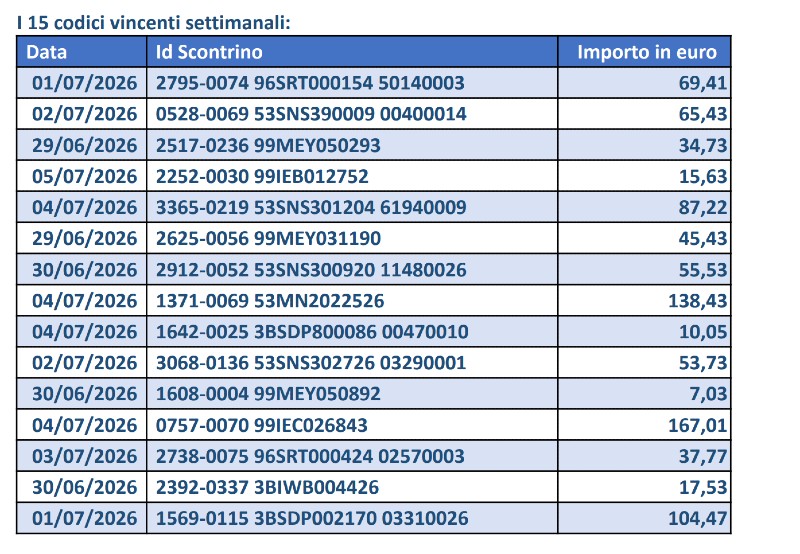 I 15 codici vincenti settimanali:

| Data | Id Scontrino | Importo in euro |
|---|---|---|
| 01/07/2026 | 2795-0074 96SRT000154 50140003 | 69,41 |
| 02/07/2026 | 0528-0069 53SNS390009 00400014 | 65,43 |
| 29/06/2026 | 2517-0236 99MEY050293 | 34,73 |
| 05/07/2026 | 2252-0030 99IEB012752 | 15,63 |
| 04/07/2026 | 3365-0219 53SNS301204 61940009 | 87,22 |
| 29/06/2026 | 2625-0056 99MEY031190 | 45,43 |
| 30/06/2026 | 2912-0052 53SNS300920 11480026 | 55,53 |
| 04/07/2026 | 1371-0069 53MN2022526 | 138,43 |
| 04/07/2026 | 1642-0025 3BSDP800086 00470010 | 10,05 |
| 02/07/2026 | 3068-0136 53SNS302726 03290001 | 53,73 |
| 30/06/2026 | 1608-0004 99MEY050892 | 7,03 |
| 04/07/2026 | 0757-0070 99IEC026843 | 167,01 |
| 03/07/2026 | 2738-0075 96SRT000424 02570003 | 37,77 |
| 30/06/2026 | 2392-0337 3BIWB004426 | 17,53 |
| 01/07/2026 | 1569-0115 3BSDP002170 03310026 | 104,47 |